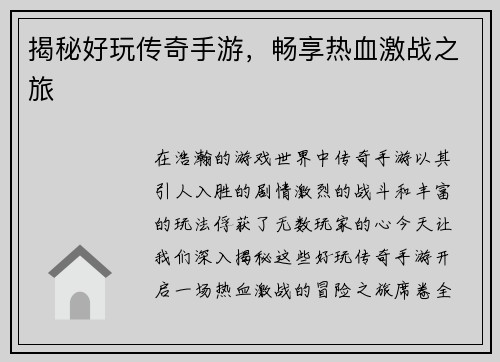 揭秘好玩传奇手游，畅享热血激战之旅

在浩瀚的游戏世界中传奇手游以其引人入胜的剧情激烈的战斗和丰富的玩法俘获了无数玩家的心今天让我们深入揭秘这些好玩传奇手游开启一场热血激战的冒险之旅席卷全